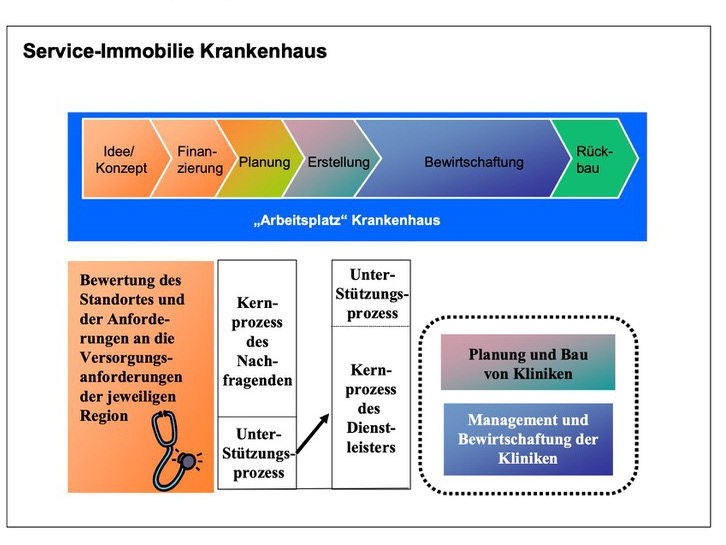 Service-Immobilie Krankenhaus

Idee/ Konzept

Finanzierung

Planung

Erstellung

Bewirtschaftung

Rückbau

„Arbeitsplatz“ Krankenhaus

Bewertung des Standortes und der Anforderungen an die Versorgungsanforderungen der jeweiligen Region

Kernprozess des Nachfragenden

Unter-Stützungsprozess

Unter-Stützungsprozess

Kernprozess des Dienstleisters

Planung und Bau von Kliniken

Management und Bewirtschaftung der Kliniken